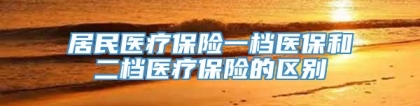 居民医疗保险一档医保和二档医疗保险的区别